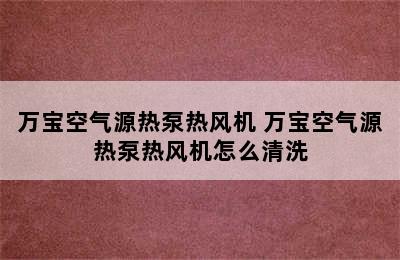 万宝空气源热泵热风机 万宝空气源热泵热风机怎么清洗